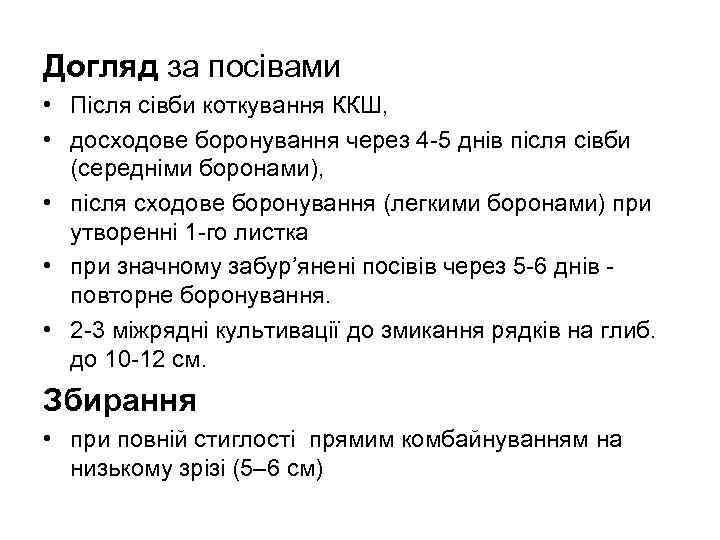 Догляд за посівами

• Після сівби коткування ККШ,
• досходове боронування через 4-5 днів після сівби (середніми боронами),
• після сходове боронування (легкими боронами) при утворенні 1-го листка
• при значному забур'янені посівів через 5-6 днів - повторне боронування.
• 2-3 міжрядні культивації до змикання рядків на глиб. до 10-12 см.

Збирання

• при повній стиглості прямим комбайнуванням на низькому зрізі (5–6 см)